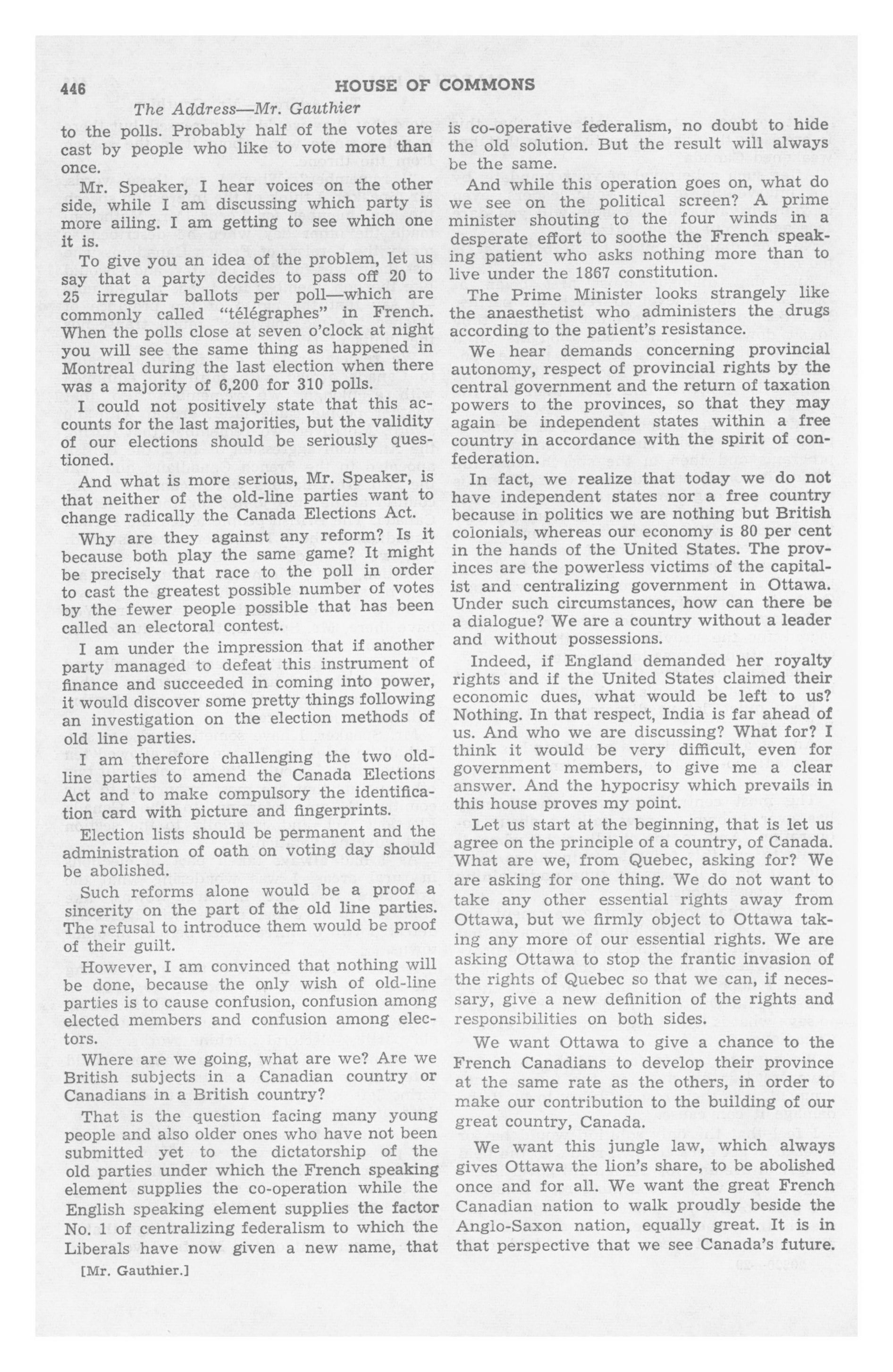 446 HOUSE OF COMMONS

The Address—Mr. Gauthier

to the polls. Probably half of the votes are cast by people who like to vote more than once.

Mr. Speaker, I hear voices on the other side, while I am discussing which party is more ailing. I am getting to see which one it is.

To give you an idea of the problem, let us say that a party decides to pass off 20 to 25 irregular ballots per poll—which are commonly called "télégraphes" in French. When the polls close at seven o'clock at night you will see the same thing as happened in Montreal during the last election when there was a majority of 6,200 for 310 polls.

I could not positively state that this accounts for the last majorities, but the validity of our elections should be seriously questioned.

And what is more serious, Mr. Speaker, is that neither of the old-line parties want to change radically the Canada Elections Act.

Why are they against any reform? Is it because both play the same game? It might be precisely that race to the poll in order to cast the greatest possible number of votes by the fewer people possible that has been called an electoral contest.

I am under the impression that if another party managed to defeat this instrument of finance and succeeded in coming into power, it would discover some pretty things following an investigation on the election methods of old line parties.

I am therefore challenging the two old-line parties to amend the Canada Elections Act and to make compulsory the identification card with picture and fingerprints.

Election lists should be permanent and the administration of oath on voting day should be abolished.

Such reforms alone would be a proof a sincerity on the part of the old line parties. The refusal to introduce them would be proof of their guilt.

However, I am convinced that nothing will be done, because the only wish of old-line parties is to cause confusion, confusion among elected members and confusion among electors.

Where are we going, what are we? Are we British subjects in a Canadian country or Canadians in a British country?

That is the question facing many young people and also older ones who have not been submitted yet to the dictatorship of the old parties under which the French speaking element supplies the co-operation while the English speaking element supplies the factor No. 1 of centralizing federalism to which the Liberals have now given a new name, that

[Mr. Gauthier.]

is co-operative federalism, no doubt to hide the old solution. But the result will always be the same.

And while this operation goes on, what do we see on the political screen? A prime minister shouting to the four winds in a desperate effort to soothe the French speaking patient who asks nothing more than to live under the 1867 constitution.

The Prime Minister looks strangely like the anaesthetist who administers the drugs according to the patient's resistance.

We hear demands concerning provincial autonomy, respect of provincial rights by the central government and the return of taxation powers to the provinces, so that they may again be independent states within a free country in accordance with the spirit of confederation.

In fact, we realize that today we do not have independent states nor a free country because in politics we are nothing but British colonials, whereas our economy is 80 per cent in the hands of the United States. The provinces are the powerless victims of the capitalist and centralizing government in Ottawa. Under such circumstances, how can there be a dialogue? We are a country without a leader and without possessions.

Indeed, if England demanded her royalty rights and if the United States claimed their economic dues, what would be left to us? Nothing. In that respect, India is far ahead of us. And who we are discussing? What for? I think it would be very difficult, even for government members, to give me a clear answer. And the hypocrisy which prevails in this house proves my point.

Let us start at the beginning, that is let us agree on the principle of a country, of Canada. What are we, from Quebec, asking for? We are asking for one thing. We do not want to take any other essential rights away from Ottawa, but we firmly object to Ottawa taking any more of our essential rights. We are asking Ottawa to stop the frantic invasion of the rights of Quebec so that we can, if necessary, give a new definition of the rights and responsibilities on both sides.

We want Ottawa to give a chance to the French Canadians to develop their province at the same rate as the others, in order to make our contribution to the building of our great country, Canada.

We want this jungle law, which always gives Ottawa the lion's share, to be abolished once and for all. We want the great French Canadian nation to walk proudly beside the Anglo-Saxon nation, equally great. It is in that perspective that we see Canada's future.